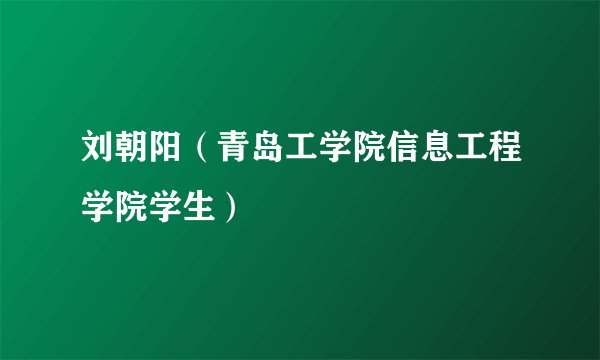 刘朝阳（青岛工学院信息工程学院学生）